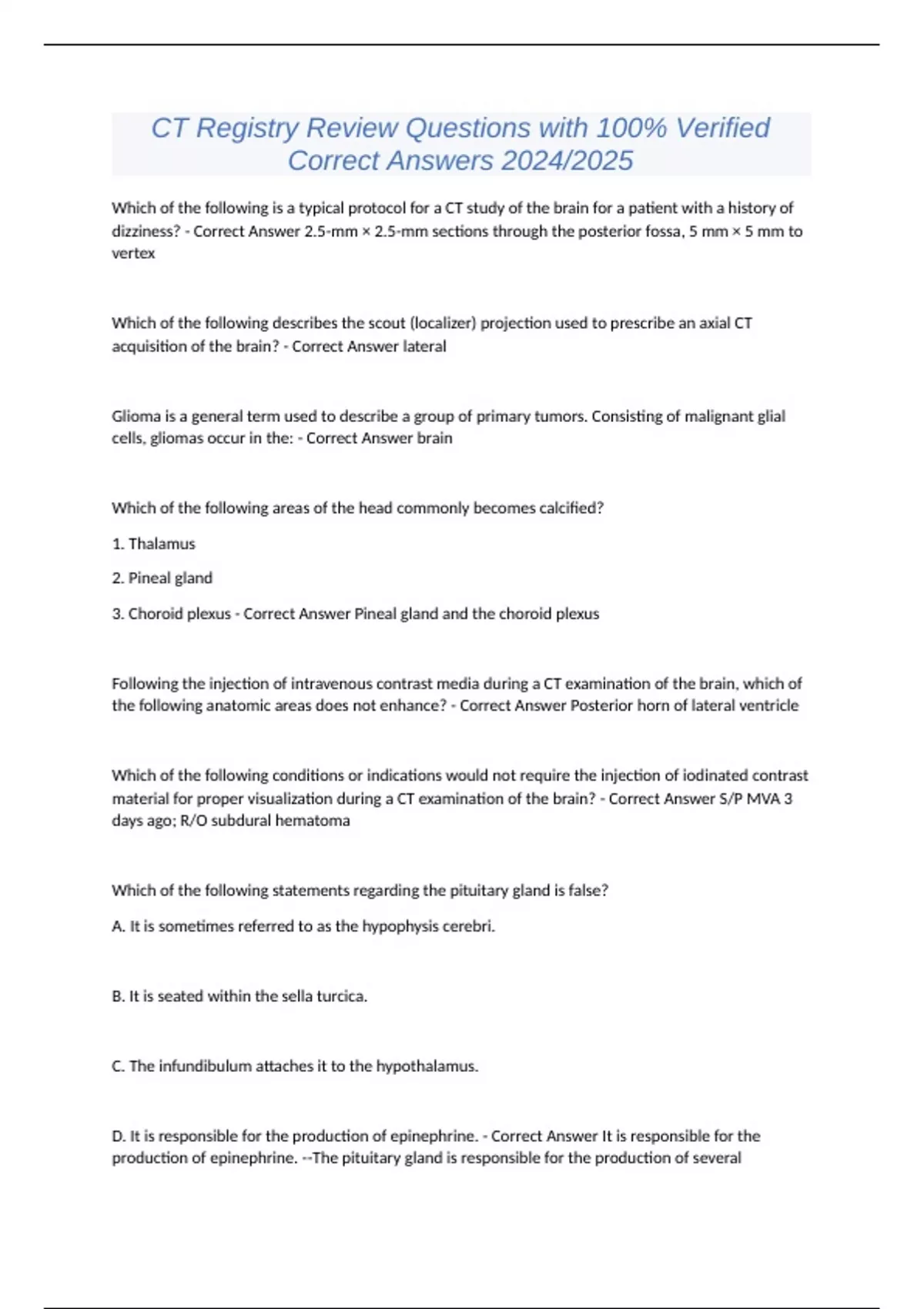 CT Registry Review Questions with 100% Verified Correct Answers 2024/2025

Which of the following is a typical protocol for a CT study of the brain for a patient with a history of dizziness? - Correct Answer 2.5-mm × 2.5-mm sections through the posterior fossa, 5 mm × 5 mm to vertex

Which of the following describes the scout (localizer) projection used to prescribe an axial CT acquisition of the brain? - Correct Answer lateral

Glioma is a general term used to describe a group of primary tumors. Consisting of malignant glial cells, gliomas occur in the: - Correct Answer brain

Which of the following areas of the head commonly becomes calcified?

1. Thalamus

2. Pineal gland

3. Choroid plexus - Correct Answer Pineal gland and the choroid plexus

Following the injection of intravenous contrast media during a CT examination of the brain, which of the following anatomic areas does not enhance? - Correct Answer Posterior horn of lateral ventricle

Which of the following conditions or indications would not require the injection of iodinated contrast material for proper visualization during a CT examination of the brain? - Correct Answer S/P MVA 3 days ago; R/O subdural hematoma

Which of the following statements regarding the pituitary gland is false?

A. It is sometimes referred to as the hypophysis cerebri.

B. It is seated within the sella turcica.

C. The infundibulum attaches it to the hypothalamus.

D. It is responsible for the production of epinephrine. - Correct Answer It is responsible for the production of epinephrine. --The pituitary gland is responsible for the production of several